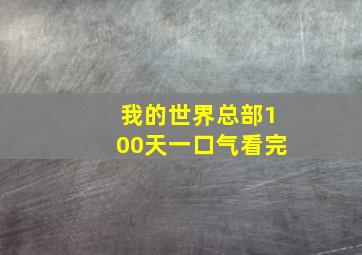 我的世界总部100天一口气看完